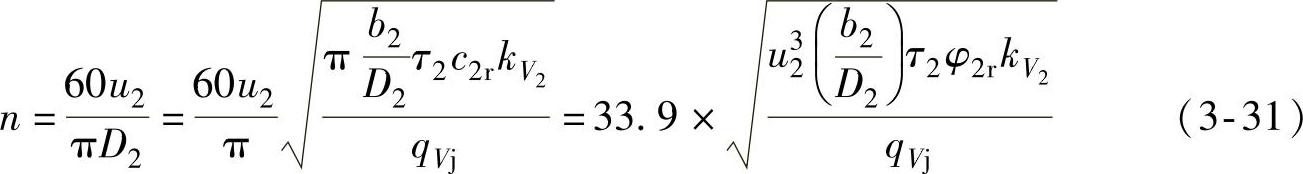 $n=\frac{60u_2}{\pi D_2}=\frac{60u_2}{\pi}\sqrt{\frac{\pi\frac{b_2}{D_2}\tau_2 c_{2r}k_{V_2}}{q_{Vj}}}=33.9\times\sqrt{\frac{u_2^3\left(\frac{b_2}{D_2}\right)\tau_2\varphi_{2r}k_{V_2}}{q_{Vj}}}$ (3-31)